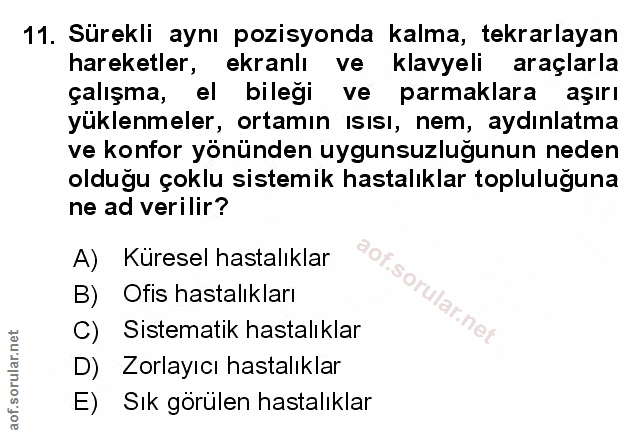 11. Sürekli aynı pozisyonda kalma, tekrarlayan hareketler, ekranlı ve klavyeli araçlarla çalışma, el bileği ve parmaklara aşırı yüklenmeler, ortamın ısısı, nem, aydınlatma ve konfor yönünden uygunsuzluğunun neden olduğu çoklu sistemik hastalıklar topluluğuna ne ad verilir?

A) Küresel hastalıklar
B) Ofis hastalıkları
C) Sistematik hastalıklar
D) Zorlayıcı hastalıklar
E) Sık görülen hastalıklar

aof.sorular.net